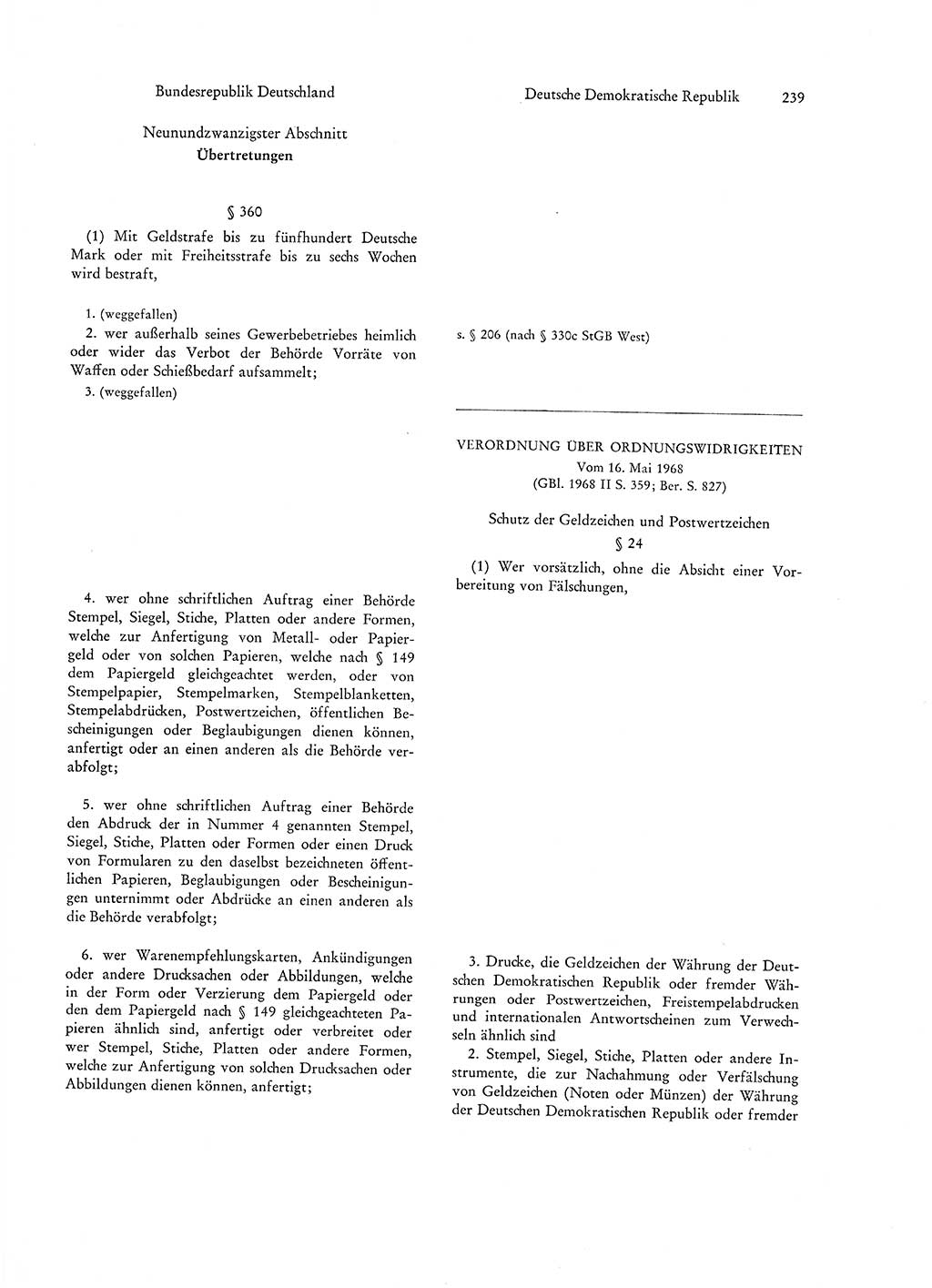 Bundesrepublik Deutschland

Neunundzwanzigster Abschnitt
Übertretungen

§ 360

(1) Mit Geldstrafe bis zu fünfhundert Deutsche Mark oder mit Freiheitsstrafe bis zu sechs Wochen wird bestraft,

1. (weggefallen)

2. wer außerhalb seines Gewerbebetriebes heimlich oder wider das Verbot der Behörde Vorräte von Waffen oder Schießbedarf aufsammelt;

3. (weggefallen)

4. wer ohne schriftlichen Auftrag einer Behörde Stempel, Siegel, Stiche, Platten oder andere Formen, welche zur Anfertigung von Metall- oder Papiergeld oder von solchen Papieren, welche nach § 149 dem Papiergeld gleichgeachtet werden, oder von Stempelpapier, Stempelmarken, Stempelblanketten, Stempelabdrücken, Postwertzeichen, öffentlichen Bescheinigungen oder Beglaubigungen dienen können, anfertigt oder an einen anderen als die Behörde verabfolgt;

5. wer ohne schriftlichen Auftrag einer Behörde den Abdruck der in Nummer 4 genannten Stempel, Siegel, Stiche, Platten oder Formen oder einen Druck von Formularen zu den daselbst bezeichneten öffentlichen Papieren, Beglaubigungen oder Bescheinigungen unternimmt oder Abdrücke an einen anderen als die Behörde verabfolgt;

6. wer Warenempfehlungskarten, Ankündigungen oder andere Drucksachen oder Abbildungen, welche in der Form oder Verzierung dem Papiergeld oder den dem Papiergeld nach § 149 gleichgeachteten Papieren ähnlich sind, anfertigt oder verbreitet oder wer Stempel, Stiche, Platten oder andere Formen, welche zur Anfertigung von solchen Drucksachen oder Abbildungen dienen können, anfertigt;

Deutsche Demokratische Republik 239

s. § 206 (nach § 330c StGB West)

VERORDNUNG ÜBER ORDNUNGSWIDRIGKEITEN
Vom 16. Mai 1968
(GBl. 1968 II S. 359; Ber. S. 827)

Schutz der Geldzeichen und Postwertzeichen
§ 24

(1) Wer vorsätzlich, ohne die Absicht einer Vorbereitung von Fälschungen,

3. Drucke, die Geldzeichen der Währung der Deutschen Demokratischen Republik oder fremder Währungen oder Postwertzeichen, Freistempelabdrucken und internationalen Antwortscheinen zum Verwechseln ähnlich sind

2. Stempel, Siegel, Stiche, Platten oder andere Instrumente, die zur Nachahmung oder Verfälschung von Geldzeichen (Noten oder Münzen) der Währung der Deutschen Demokratischen Republik oder fremder